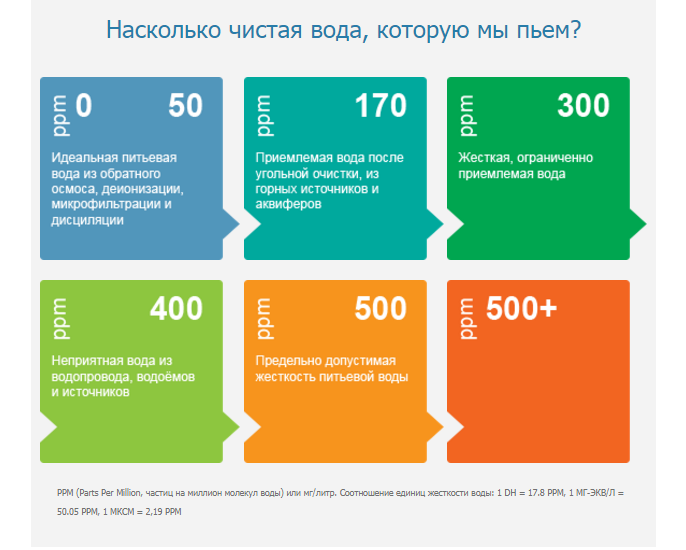 Насколько чистая вода, которую мы пьем?

ppm 0 50

Идеальная питьевая вода из обратного осмоса, деионизации, микрофильтрации и дисциляции

ppm 170

Приемлемая вода после угольной очистки, из горных источников и аквиферов

ppm 300

Жесткая, ограниченно приемлемая вода

ppm 400

Неприятная вода из водопровода, водоёмов и источников

ppm 500

Предельно допустимая жесткость питьевой воды

ppm 500+

PPM (Parts Per Million, частиц на миллион молекул воды) или мг/литр. Соотношение единиц жесткости воды: 1 DH = 17.8 PPM, 1 МГ-ЭКВ/Л = 50.05 PPM, 1 МКСМ = 2,19 PPM